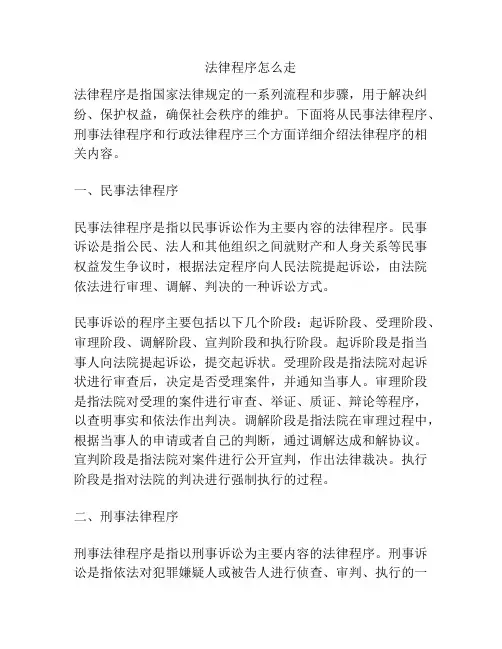 法律程序怎么走

法律程序是指国家法律规定的一系列流程和步骤，用于解决纠纷、保护权益，确保社会秩序的维护。下面将从民事法律程序、刑事法律程序和行政法律程序三个方面详细介绍法律程序的相关内容。

一、民事法律程序

民事法律程序是指以民事诉讼作为主要内容的法律程序。民事诉讼是指公民、法人和其他组织之间就财产和人身关系等民事权益发生争议时，根据法定程序向人民法院提起诉讼，由法院依法进行审理、调解、判决的一种诉讼方式。

民事诉讼的程序主要包括以下几个阶段：起诉阶段、受理阶段、审理阶段、调解阶段、宣判阶段和执行阶段。起诉阶段是指当事人向法院提起诉讼，提交起诉状。受理阶段是指法院对起诉状进行审查后，决定是否受理案件，并通知当事人。审理阶段是指法院对受理的案件进行审查、举证、质证、辩论等程序，以查明事实和依法作出判决。调解阶段是指法院在审理过程中，根据当事人的申请或者自己的判断，通过调解达成和解协议。宣判阶段是指法院对案件进行公开宣判，作出法律裁决。执行阶段是指对法院的判决进行强制执行的过程。

二、刑事法律程序

刑事法律程序是指以刑事诉讼为主要内容的法律程序。刑事诉讼是指依法对犯罪嫌疑人或被告人进行侦查、审判、执行的一